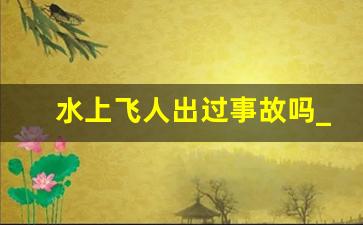 水上飞人出过事故吗_